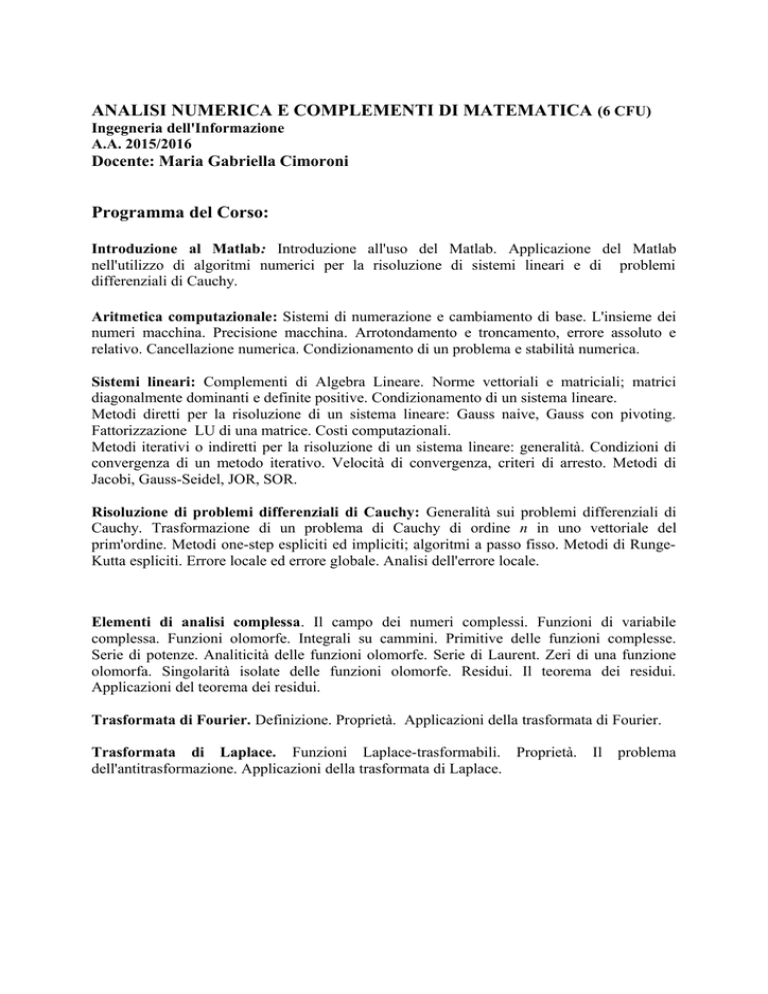 ANALISI NUMERICA E COMPLEMENTI DI MATEMATICA (6 CFU)
Ingegneria dell'Informazione
A.A. 2015/2016
Docente: Maria Gabriella Cimoroni

Programma del Corso:

Introduzione al Matlab: Introduzione all'uso del Matlab. Applicazione del Matlab nell'utilizzo di algoritmi numerici per la risoluzione di sistemi lineari e di problemi differenziali di Cauchy.

Aritmetica computazionale: Sistemi di numerazione e cambiamento di base. L'insieme dei numeri macchina. Precisione macchina. Arrotondamento e troncamento, errore assoluto e relativo. Cancellazione numerica. Condizionamento di un problema e stabilità numerica.

Sistemi lineari: Complementi di Algebra Lineare. Norme vettoriali e matriciali; matrici diagonalmente dominanti e definite positive. Condizionamento di un sistema lineare.
Metodi diretti per la risoluzione di un sistema lineare: Gauss naive, Gauss con pivoting. Fattorizzazione LU di una matrice. Costi computazionali.
Metodi iterativi o indiretti per la risoluzione di un sistema lineare: generalità. Condizioni di convergenza di un metodo iterativo. Velocità di convergenza, criteri di arresto. Metodi di Jacobi, Gauss-Seidel, JOR, SOR.

Risoluzione di problemi differenziali di Cauchy: Generalità sui problemi differenziali di Cauchy. Trasformazione di un problema di Cauchy di ordine $n$ in uno vettoriale del prim'ordine. Metodi one-step espliciti ed impliciti; algoritmi a passo fisso. Metodi di Runge-Kutta espliciti. Errore locale ed errore globale. Analisi dell'errore locale.

Elementi di analisi complessa. Il campo dei numeri complessi. Funzioni di variabile complessa. Funzioni olomorfe. Integrali su cammini. Primitive delle funzioni complesse. Serie di potenze. Analiticità delle funzioni olomorfe. Serie di Laurent. Zeri di una funzione olomorfa. Singolarità isolate delle funzioni olomorfe. Residui. Il teorema dei residui. Applicazioni del teorema dei residui.

Trasformata di Fourier. Definizione. Proprietà. Applicazioni della trasformata di Fourier.

Trasformata di Laplace. Funzioni Laplace-trasformabili. Proprietà. Il problema dell'antitrasformazione. Applicazioni della trasformata di Laplace.